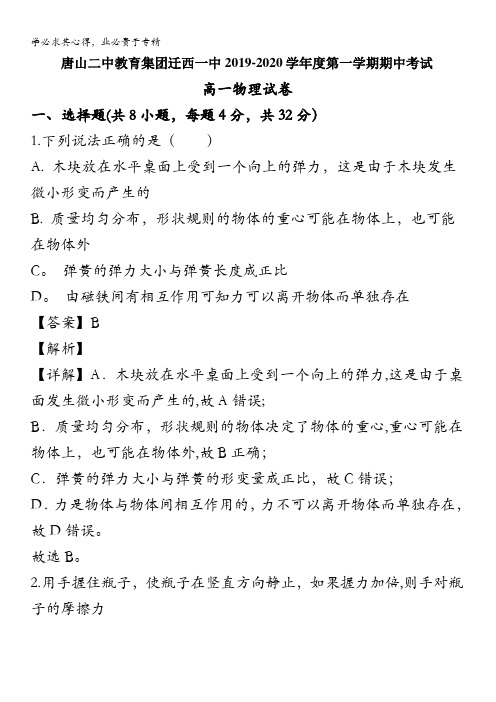 学必求其心得，业必贵于专精

唐山二中教育集团迁西一中 2019-2020 学年度第一学期期中考试

高一物理试卷

一、选择题(共 8 小题，每题 4 分，共 32 分)

1.下列说法正确的是（　　）

A. 木块放在水平桌面上受到一个向上的弹力，这是由于木块发生微小形变而产生的

B. 质量均匀分布，形状规则的物体的重心可能在物体上，也可能在物体外

C。 弹簧的弹力大小与弹簧长度成正比

D。 由磁铁间有相互作用可知力可以离开物体而单独存在

【答案】B

【解析】

【详解】A．木块放在水平桌面上受到一个向上的弹力,这是由于桌面发生微小形变而产生的,故 A 错误;

B．质量均匀分布，形状规则的物体决定了物体的重心,重心可能在物体上，也可能在物体外,故 B 正确;

C．弹簧的弹力大小与弹簧的形变量成正比，故 C 错误;

D．力是物体与物体间相互作用的，力不可以离开物体而单独存在,故 D 错误。

故选 B。

2.用手握住瓶子，使瓶子在竖直方向静止，如果握力加倍,则手对瓶子的摩擦力